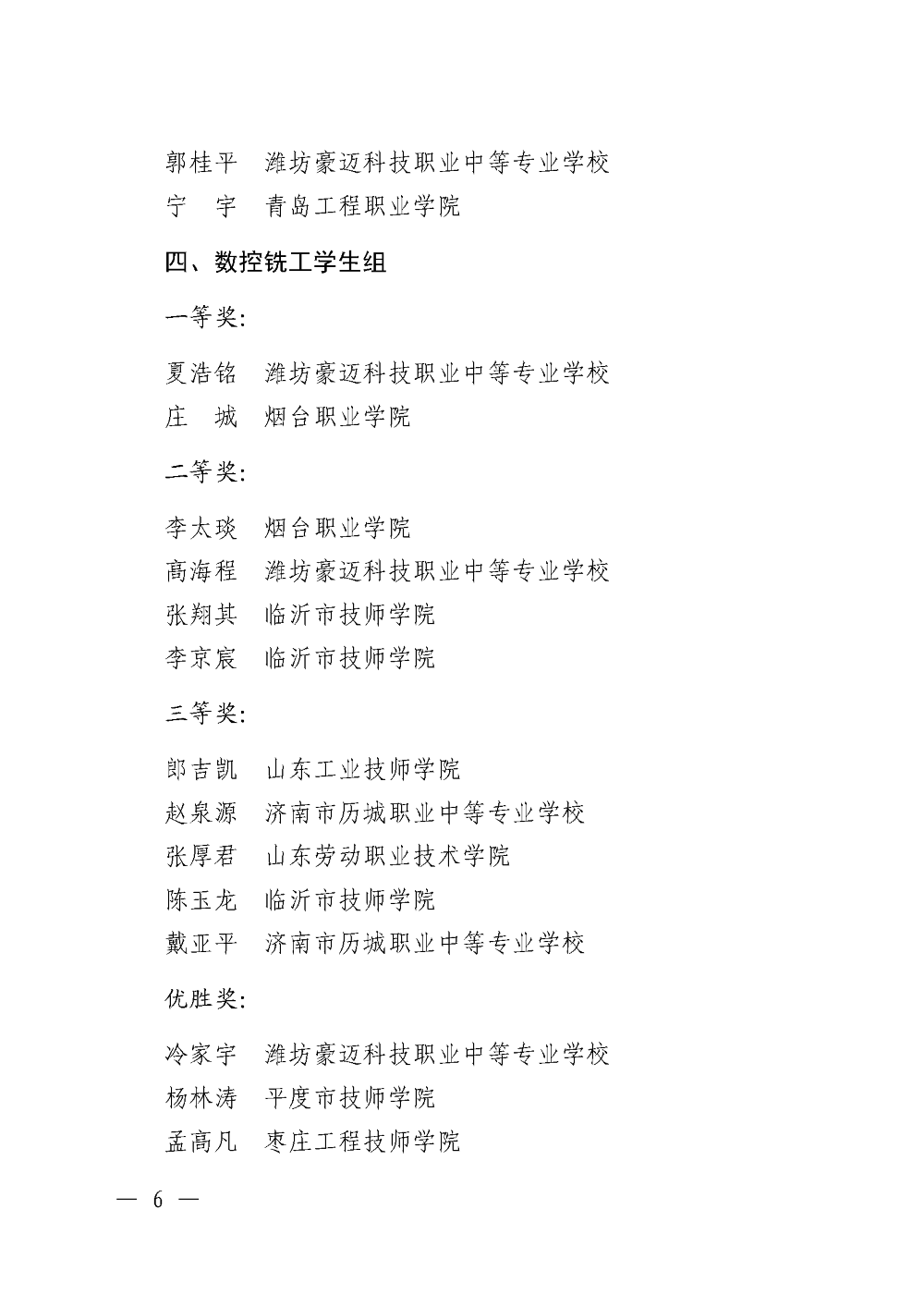 郭桂平　潍坊豪迈科技职业中等专业学校
宁　宇　青岛工程职业学院

四、数控铣工学生组

一等奖:

夏浩铭　潍坊豪迈科技职业中等专业学校
庄　城　烟台职业学院

二等奖:

李太琰　烟台职业学院
高海程　潍坊豪迈科技职业中等专业学校
张翔其　临沂市技师学院
李京宸　临沂市技师学院

三等奖:

郎吉凯　山东工业技师学院
赵泉源　济南市历城职业中等专业学校
张厚君　山东劳动职业技术学院
陈玉龙　临沂市技师学院
戴亚平　济南市历城职业中等专业学校

优胜奖:

冷家宇　潍坊豪迈科技职业中等专业学校
杨林涛　平度市技师学院
孟高凡　枣庄工程技师学院

— 6 —